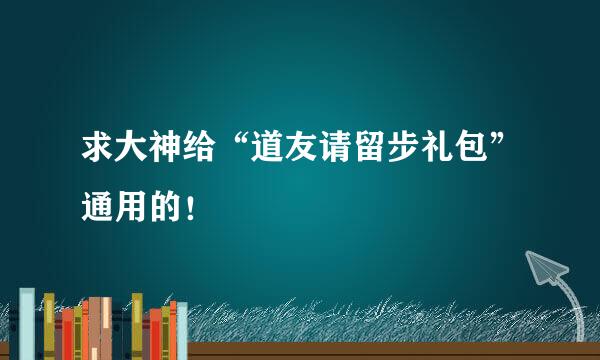 求大神给“道友请留步礼包”通用的!